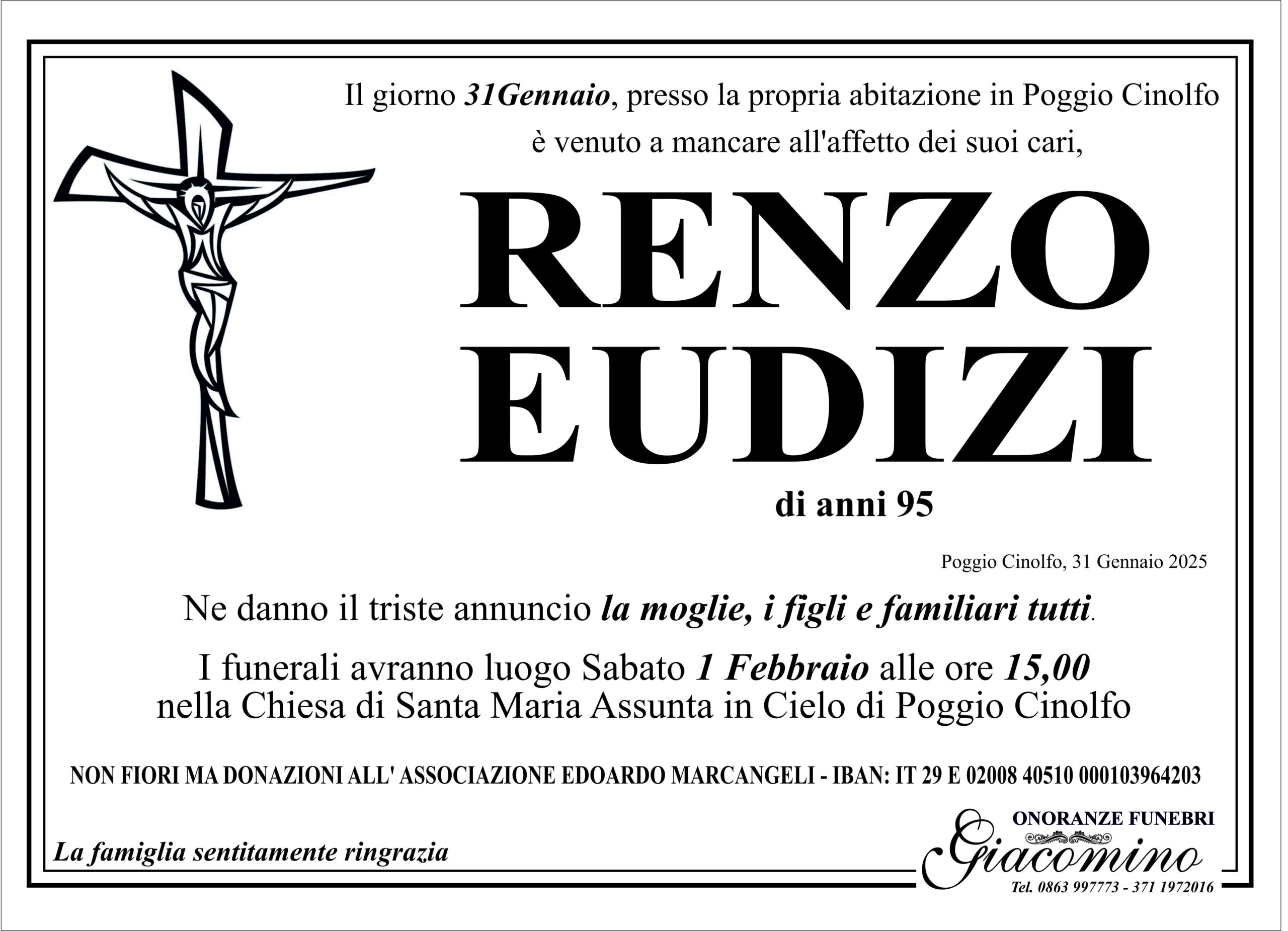 Il giorno 31Gennaio, presso la propria abitazione in Poggio Cinolfo è venuto a mancare all'affetto dei suoi cari,

RENZO EUDIZI

di anni 95

Poggio Cinolfo, 31 Gennaio 2025

Ne danno il triste annuncio la moglie, i figli e familiari tutti.

I funerali avranno luogo Sabato 1 Febbraio alle ore 15,00 nella Chiesa di Santa Maria Assunta in Cielo di Poggio Cinolfo

NON FIORI MA DONAZIONI ALL' ASSOCIAZIONE EDOARDO MARCANGELI - IBAN: IT 29 E 02008 40510 000103964203

La famiglia sentitamente ringrazia

ONORANZE FUNEBRI
Giacomino
Tel. 0863 997773 - 371 1972016